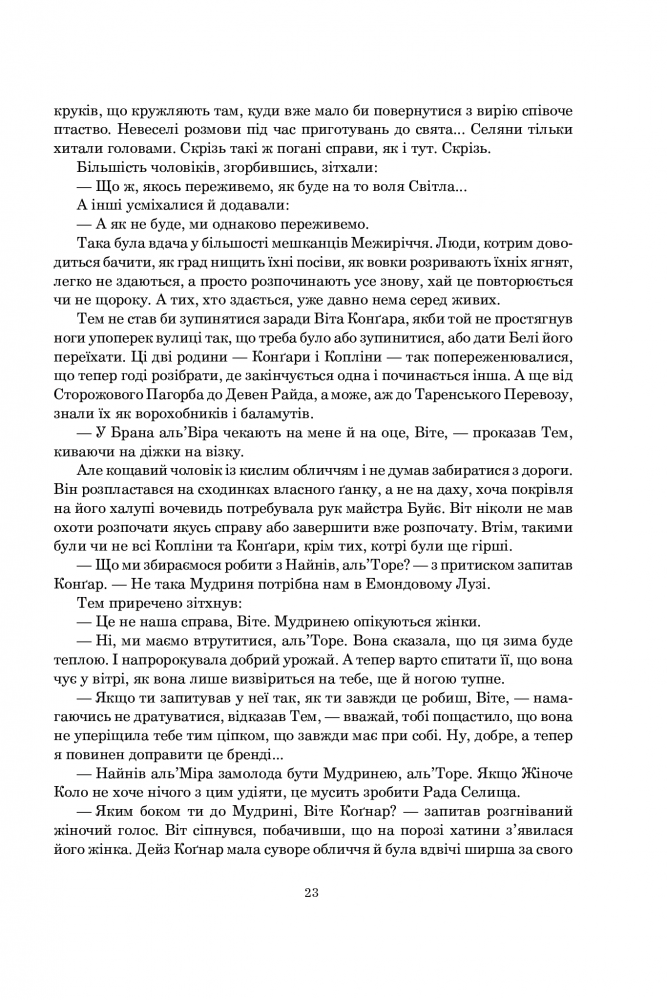 круків, що кружляють там, куди вже мало би повернутися з вирію співоче птаство. Невеселі розмови під час приготувань до свята... Селяни тільки хитали головами. Скрізь такі ж погані справи, як і тут. Скрізь.

Більшість чоловіків, згорбившись, зітхали:

— Що ж, якось переживемо, як буде на то воля Світла...

А інші усміхалися й додавали:

— А як не буде, ми однаково переживемо.

Така була вдача у більшості мешканців Межиріччя. Люди, котрим доводиться бачити, як град нищить їхні посіви, як вовки розривають їхніх ягнят, легко не здаються, а просто розпочинають усе знову, хай це повторюється чи не щороку. А тих, хто здається, уже давно нема серед живих.

Тем не став би зупинятися заради Віта Конґара, якби той не простягнув ноги упоперек вулиці так, що треба було або зупинитися, або дати Белі його переїхати. Ці дві родини — Конґари і Копліни — так попереженювалися, що тепер годі розібрати, де закінчується одна і починається інша. А ще від Сторожового Пагорба до Девен Райда, а може, аж до Таренського Перевозу, знали їх як ворохобників і баламутів.

— У Брана аль'Віра чекають на мене й на оце, Віте, — проказав Тем, киваючи на діжки на візку.

Але кощавий чоловік із кислим обличчям і не думав забиратися з дороги. Він розпластався на сходинках власного ґанку, а не на даху, хоча покрівля на його халупі вочевидь потребувала рук майстра Буйє. Віт ніколи не мав охоти розпочати якусь справу або завершити вже розпочату. Втім, такими були чи не всі Копліни та Конґари, крім тих, котрі були ще гірші.

— Що ми збираємося робити з Найнів, аль'Торе? — з притиском запитав Конґар. — Не така Мудриня потрібна нам в Емондовому Лузі.

Тем приречено зітхнув:

— Це не наша справа, Віте. Мудринею опікуються жінки.

— Ні, ми маємо втрутитися, аль'Торе. Вона сказала, що ця зима буде теплою. І напророкувала добрий урожай. А тепер варто спитати її, що вона чує у вітрі, як вона лише визвіриться на тебе, ще й ногою тупне.

— Якщо ти запитував у неї так, як ти завжди це робиш, Віте, — намагаючись не дратуватися, відказав Тем, — вважай, тобі пощастило, що вона не уперіщила тебе тим ціпком, що завжди має при собі. Ну, добре, а тепер я повинен доправити це бренді...

— Найнів аль'Міра замолода бути Мудринею, аль'Торе. Якщо Жіноче Коло не хоче нічого з цим удіяти, це мусить зробити Рада Селища.

— Яким боком ти до Мудрині, Віте Коґнар? — запитав розгніваний жіночий голос. Віт сіпнувся, побачивши, що на порозі хатини з'явилася його жінка. Дейз Коґнар мала суворе обличчя й була вдвічі ширша за свого

23